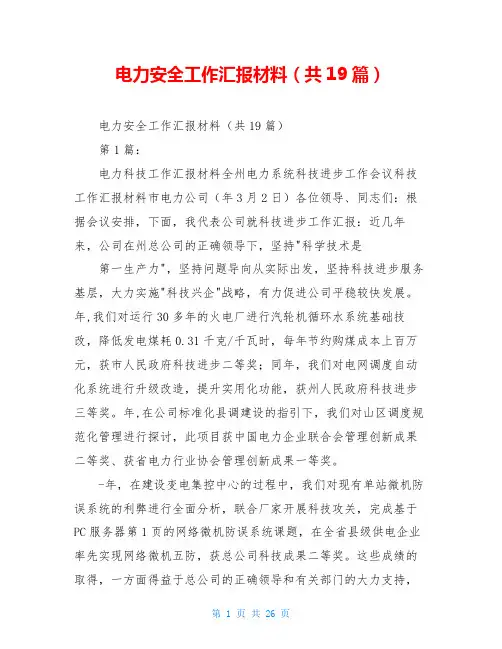 电力安全工作汇报材料（共19篇）

电力安全工作汇报材料（共19篇）

第1篇：

电力科技工作汇报材料全州电力系统科技进步工作会议科技工作汇报材料市电力公司（年3月2日）各位领导、同志们：根据会议安排，下面，我代表公司就科技进步工作汇报：近几年来，公司在州总公司的正确领导下，坚持"科学技术是

第一生产力"，坚持问题导向从实际出发，坚持科技进步服务基层，大力实施"科技兴企"战略，有力促进公司平稳较快发展。年,我们对运行30多年的火电厂进行汽轮机循环水系统基础技改，降低发电煤耗0.31千克/千瓦时，每年节约购煤成本上百万元，获市人民政府科技进步二等奖；同年，我们对电网调度自动化系统进行升级改造，提升实用化功能，获州人民政府科技进步三等奖。年,在公司标准化县调建设的指引下，我们对山区调度规范化管理进行探讨，此项目获中国电力企业联合会管理创新成果二等奖、获省电力行业协会管理创新成果一等奖。

-年，在建设变电集控中心的过程中，我们对现有单站微机防误系统的利弊进行全面分析，联合厂家开展科技攻关，完成基于PC服务器第1页的网络微机防误系统课题，在全省县级供电企业率先实现网络微机五防，获总公司科技成果二等奖。这些成绩的取得，一方面得益于总公司的正确领导和有关部门的大力支持，

第 1 页 共 26 页